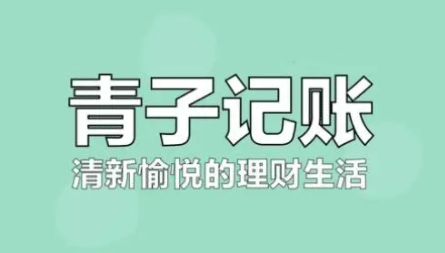 青子记账

清新愉悦的理财生活